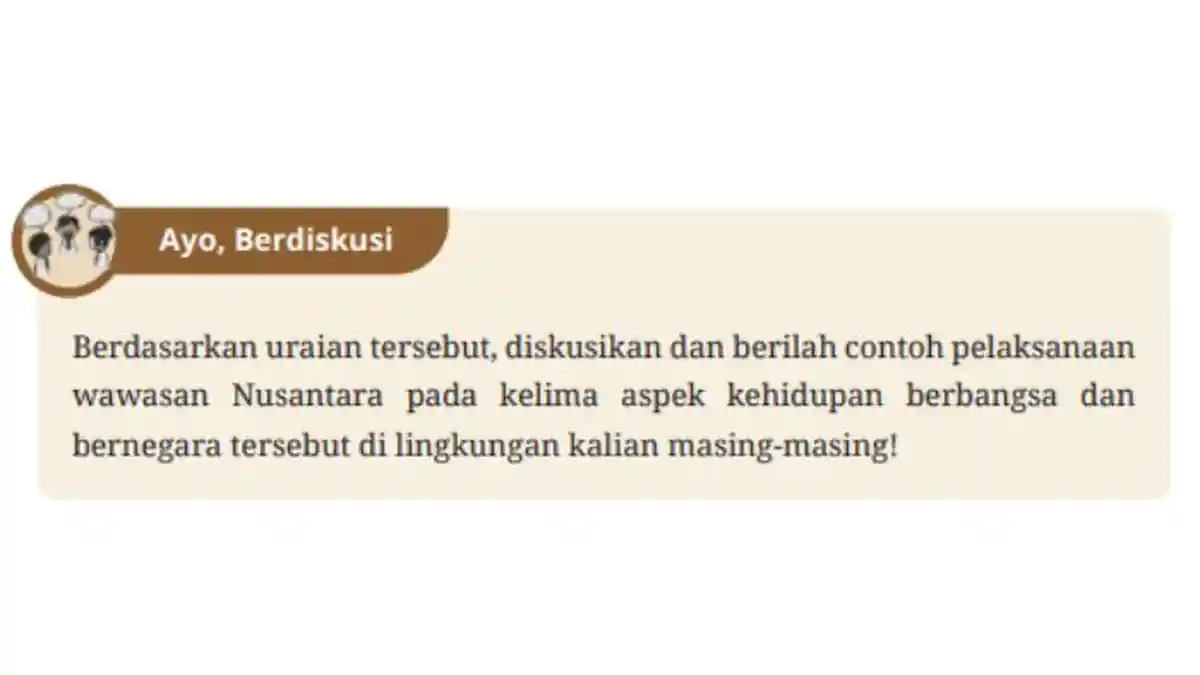 Ayo, Berdiskusi

Berdasarkan uraian tersebut, diskusikan dan berilah contoh pelaksanaan wawasan Nusantara pada kelima aspek kehidupan berbangsa dan bernegara tersebut di lingkungan kalian masing-masing!